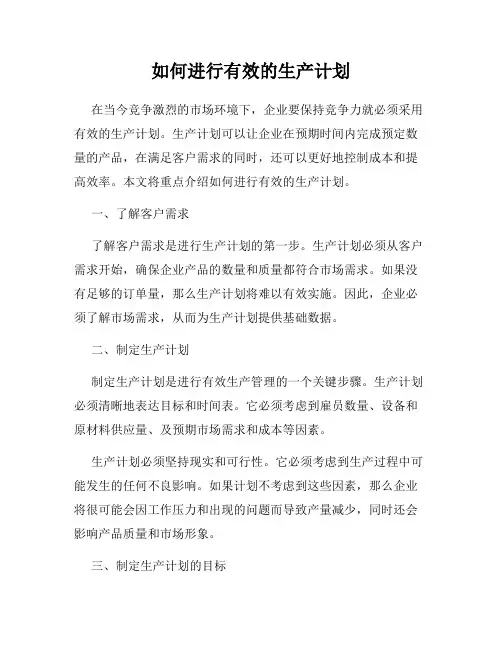 如何进行有效的生产计划

在当今竞争激烈的市场环境下，企业要保持竞争力就必须采用有效的生产计划。生产计划可以让企业在预期时间内完成预定数量的产品，在满足客户需求的同时，还可以更好地控制成本和提高效率。本文将重点介绍如何进行有效的生产计划。

一、了解客户需求

了解客户需求是进行生产计划的第一步。生产计划必须从客户需求开始，确保企业产品的数量和质量都符合市场需求。如果没有足够的订单量，那么生产计划将难以有效实施。因此，企业必须了解市场需求，从而为生产计划提供基础数据。

二、制定生产计划

制定生产计划是进行有效生产管理的一个关键步骤。生产计划必须清晰地表达目标和时间表。它必须考虑到雇员数量、设备和原材料供应量、及预期市场需求和成本等因素。

生产计划必须坚持现实和可行性。它必须考虑到生产过程中可能发生的任何不良影响。如果计划不考虑到这些因素，那么企业将很可能会因工作压力和出现的问题而导致产量减少，同时还会影响产品质量和市场形象。

三、制定生产计划的目标